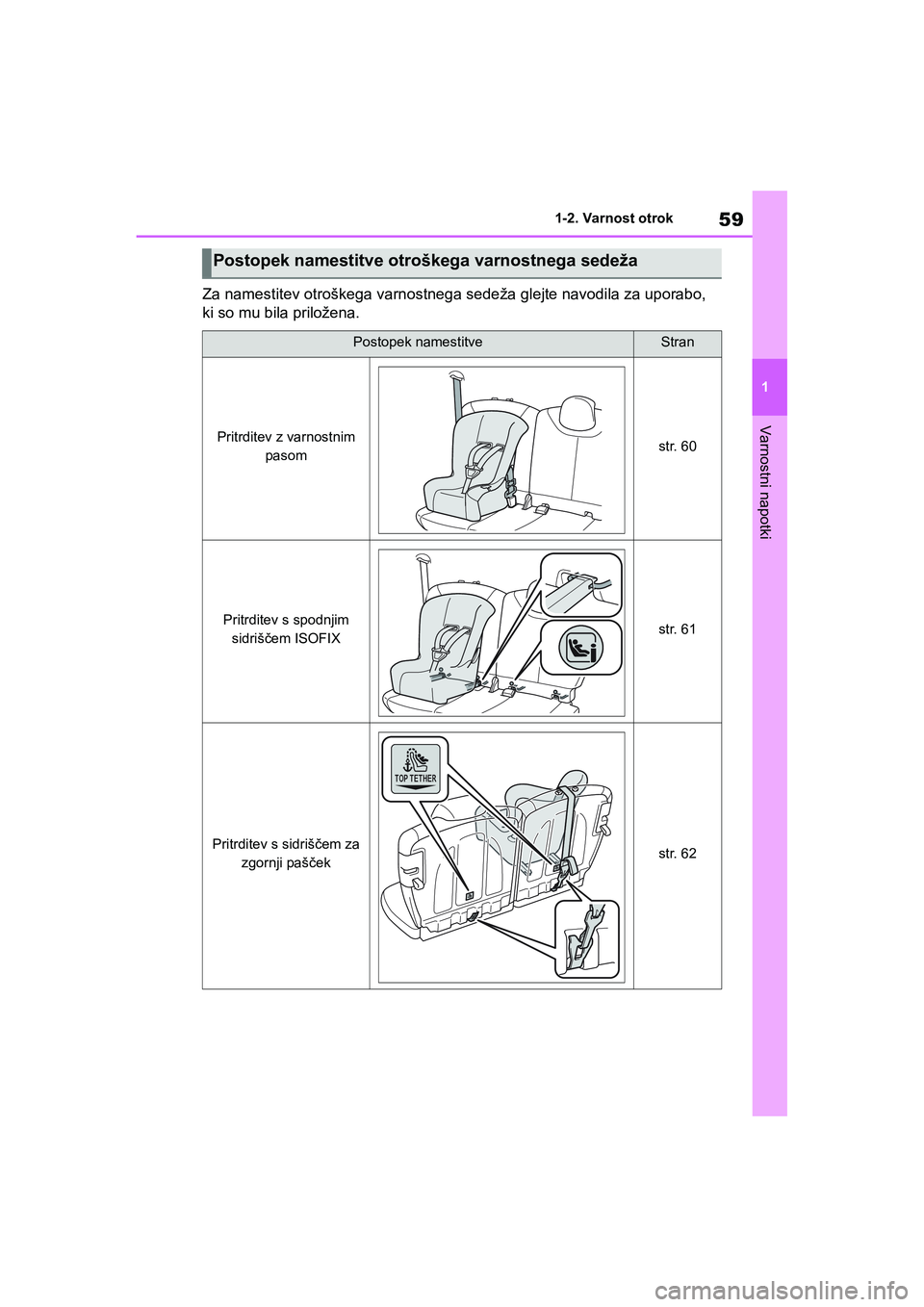 59

1-2. Varnost otrok

1

Varnostni napotki

Postopek namestitve otroškega varnostnega sedeža

Za namestitev otroškega varnostnega sedeža glejte navodila za uporabo, ki so mu bila priložena.

| Postopek namestitve | | Stran |
|---|---|---|
| Pritrditev z varnostnim pasom | | str. 60 |
| Pritrditev s spodnjim sidriščem ISOFIX | | str. 61 |
| Pritrditev s sidriščem za zgornji pašček | TOP TETHER | str. 62 |

carmanualsonline.info